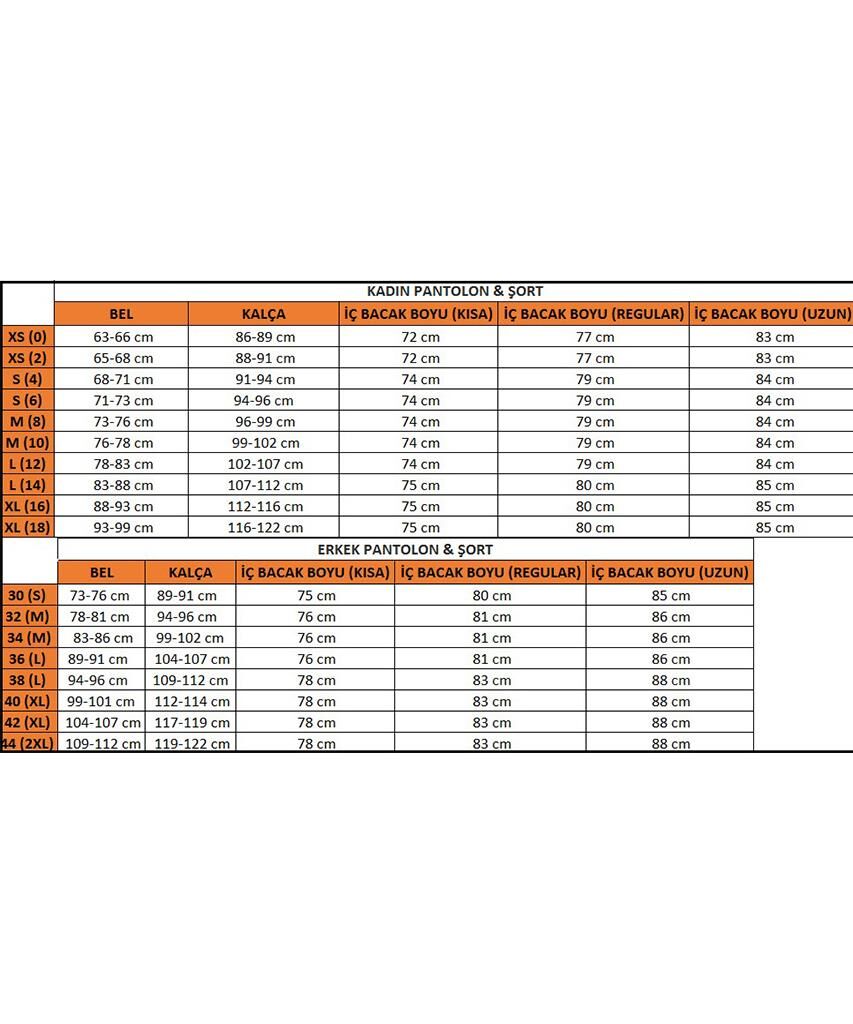 KADIN PANTOLON & ŞORT

| | BEL | KALÇA | İÇ BACAK BOYU (KISA) | İÇ BACAK BOYU (REGULAR) | İÇ BACAK BOYU (UZUN) |
|---|---|---|---|---|---|
| XS (0) | 63-66 cm | 86-89 cm | 72 cm | 77 cm | 83 cm |
| XS (2) | 65-68 cm | 88-91 cm | 72 cm | 77 cm | 83 cm |
| S (4) | 68-71 cm | 91-94 cm | 74 cm | 79 cm | 84 cm |
| S (6) | 71-73 cm | 94-96 cm | 74 cm | 79 cm | 84 cm |
| M (8) | 73-76 cm | 96-99 cm | 74 cm | 79 cm | 84 cm |
| M (10) | 76-78 cm | 99-102 cm | 74 cm | 79 cm | 84 cm |
| L (12) | 78-83 cm | 102-107 cm | 74 cm | 79 cm | 84 cm |
| L (14) | 83-88 cm | 107-112 cm | 75 cm | 80 cm | 85 cm |
| XL (16) | 88-93 cm | 112-116 cm | 75 cm | 80 cm | 85 cm |
| XL (18) | 93-99 cm | 116-122 cm | 75 cm | 80 cm | 85 cm |

ERKEK PANTOLON & ŞORT

| | BEL | KALÇA | İÇ BACAK BOYU (KISA) | İÇ BACAK BOYU (REGULAR) | İÇ BACAK BOYU (UZUN) |
|---|---|---|---|---|---|
| 30 (S) | 73-76 cm | 89-91 cm | 75 cm | 80 cm | 85 cm |
| 32 (M) | 78-81 cm | 94-96 cm | 76 cm | 81 cm | 86 cm |
| 34 (M) | 83-86 cm | 99-102 cm | 76 cm | 81 cm | 86 cm |
| 36 (L) | 89-91 cm | 104-107 cm | 76 cm | 81 cm | 86 cm |
| 38 (L) | 94-96 cm | 109-112 cm | 78 cm | 83 cm | 88 cm |
| 40 (XL) | 99-101 cm | 112-114 cm | 78 cm | 83 cm | 88 cm |
| 42 (XL) | 104-107 cm | 117-119 cm | 78 cm | 83 cm | 88 cm |
| 44 (2XL) | 109-112 cm | 119-122 cm | 78 cm | 83 cm | 88 cm |